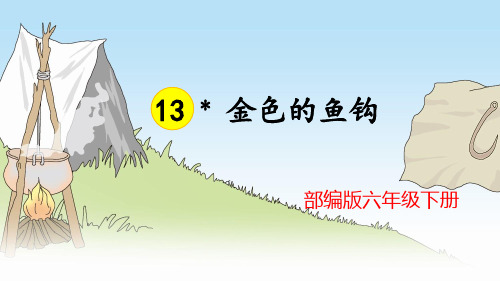 13 * 金色的鱼钩

部编版六年级下册